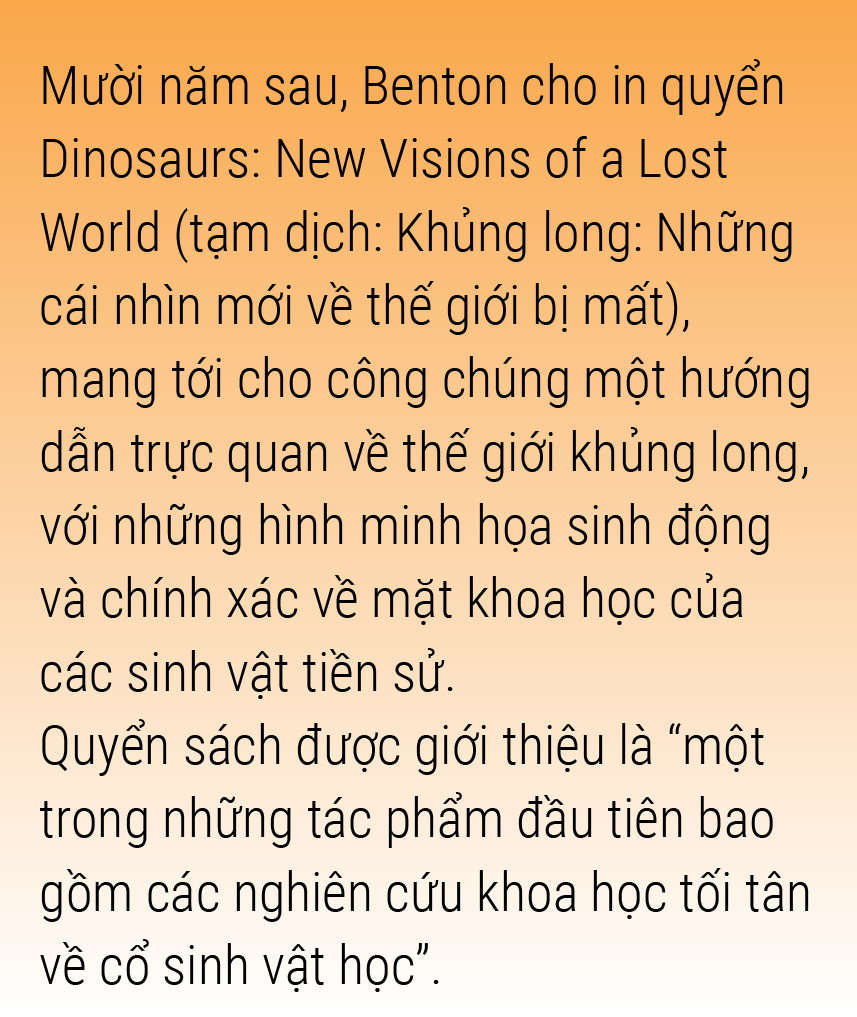 Mười năm sau, Benton cho in quyển Dinosaurs: New Visions of a Lost World (tạm dịch: Khủng long: Những cái nhìn mới về thế giới bị mất), mang tới cho công chúng một hướng dẫn trực quan về thế giới khủng long, với những hình minh họa sinh động và chính xác về mặt khoa học của các sinh vật tiền sử.
Quyển sách được giới thiệu là “một trong những tác phẩm đầu tiên bao gồm các nghiên cứu khoa học tối tân về cổ sinh vật học”.